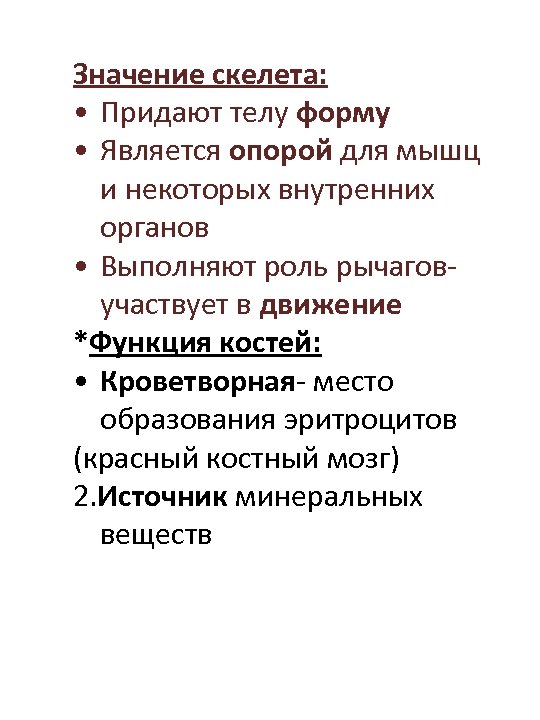 Значение скелета:
• Придают телу форму
• Является опорой для мышц и некоторых внутренних органов
• Выполняют роль рычагов- участвует в движение
*Функция костей:
• Кроветворная- место образования эритроцитов
(красный костный мозг)
2.Источник минеральных веществ